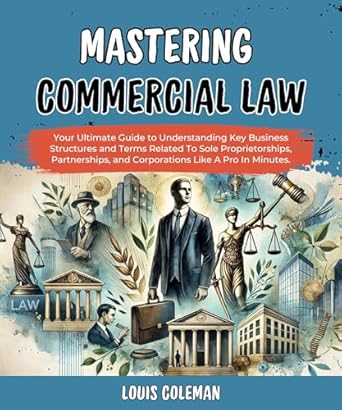 MASTERING COMMERCIAL LAW

Your Ultimate Guide to Understanding Key Business Structures and Terms Related To Sole Proprietorships, Partnerships, and Corporations Like A Pro In Minutes.

LAW

LOUIS COLEMAN